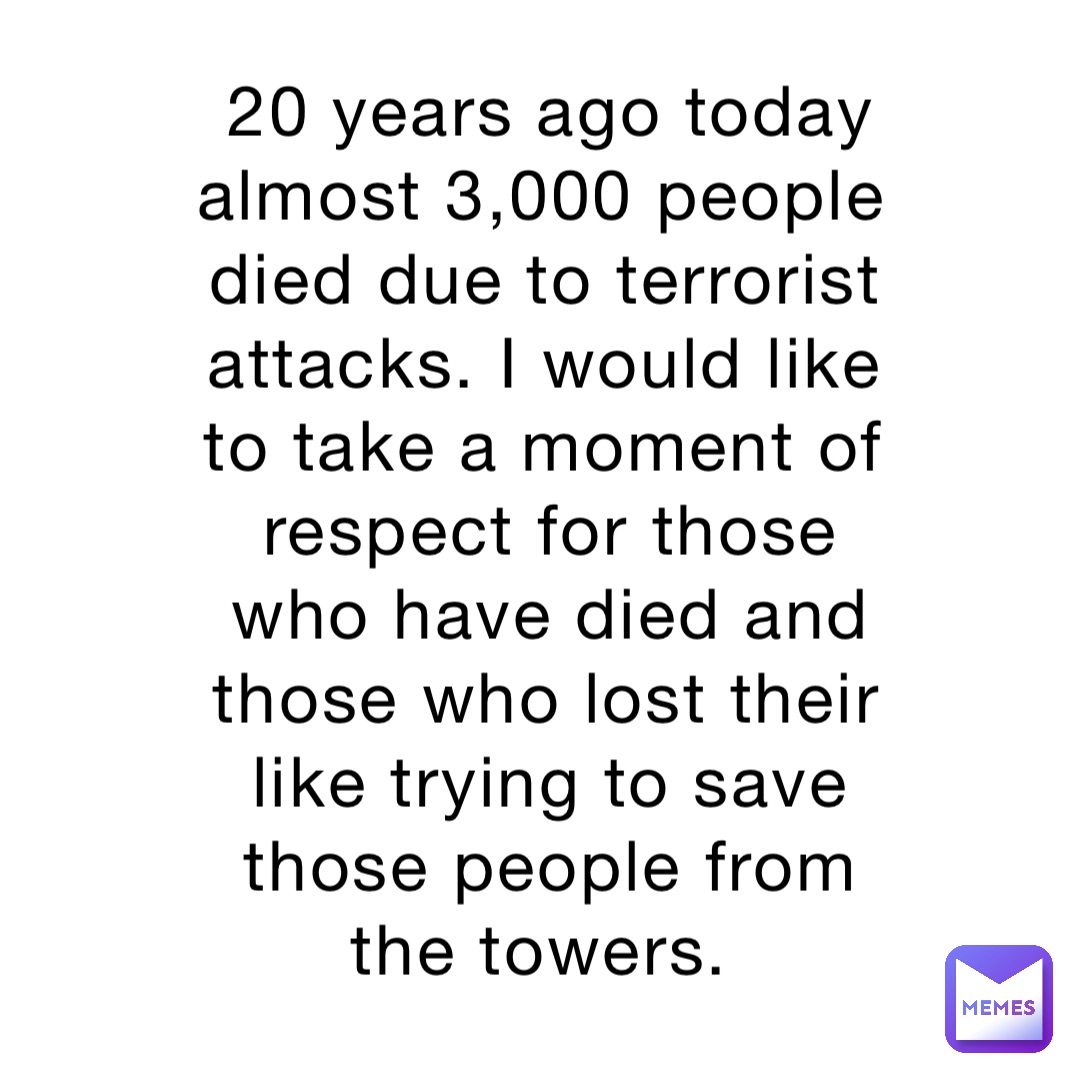 20 years ago today almost 3,000 people died due to terrorist attacks. I would like to take a moment of respect for those who have died and those who lost their like trying to save those people from the towers.

MEMES